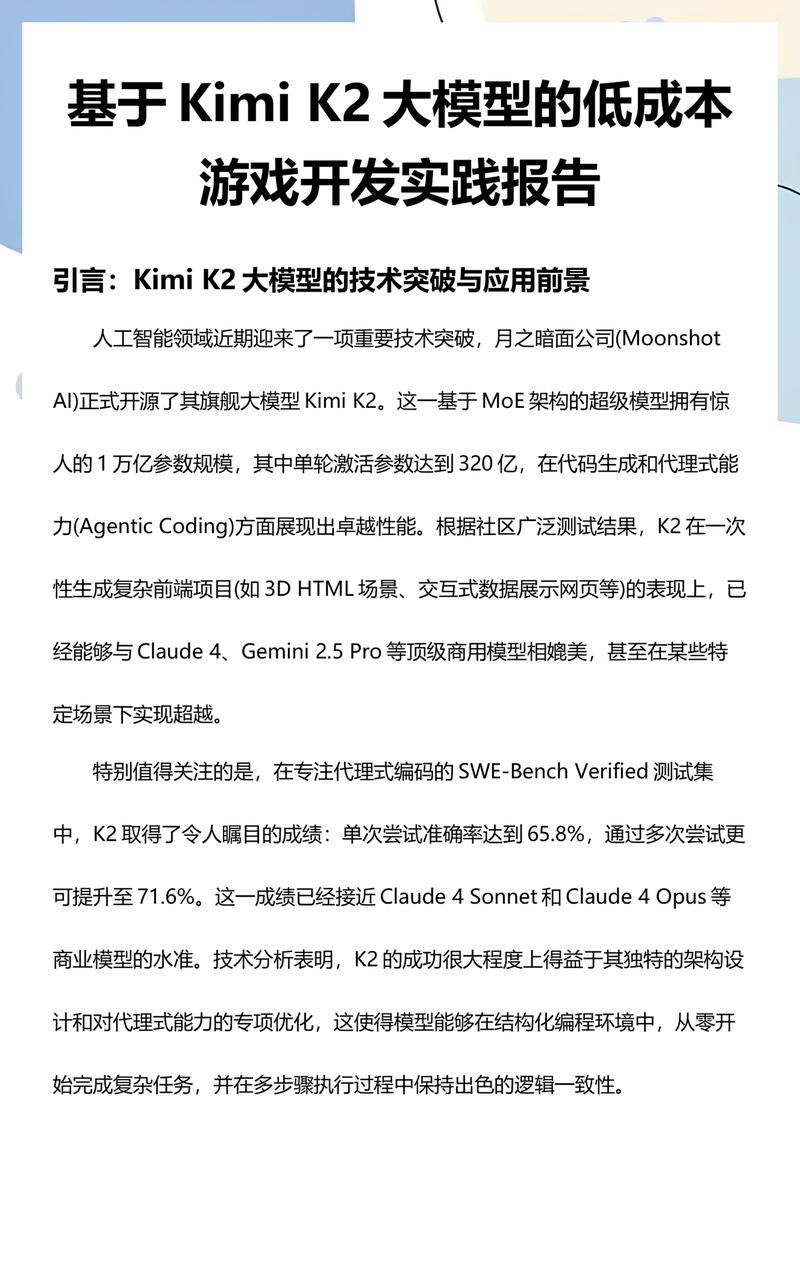 基于 Kimi K2 大模型的低成本游戏开发实践报告

引言：Kimi K2 大模型的技术突破与应用前景

人工智能领域近期迎来了一项重要技术突破，月之暗面公司(Moonshot AI)正式开源了其旗舰大模型 Kimi K2。这一基于 MoE 架构的超级模型拥有惊人的 1 万亿参数规模，其中单轮激活参数达到 320 亿，在代码生成和代理式能力(Agentic Coding)方面展现出卓越性能。根据社区广泛测试结果，K2 在一次性生成复杂前端项目(如 3D HTML 场景、交互式数据展示网页等)的表现上，已经能够与 Claude 4、Gemini 2.5 Pro 等顶级商用模型相媲美，甚至在某些特定场景下实现超越。

特别值得关注的是，在专注代理式编码的 SWE-Bench Verified 测试集中，K2 取得了令人瞩目的成绩：单次尝试准确率达到 65.8%，通过多次尝试更可提升至 71.6%。这一成绩已经接近 Claude 4 Sonnet 和 Claude 4 Opus 等商业模型的水准。技术分析表明，K2 的成功很大程度上得益于其独特的架构设计和对代理式能力的专项优化，这使得模型能够在结构化编程环境中，从零开始完成复杂任务，并在多步骤执行过程中保持出色的逻辑一致性。